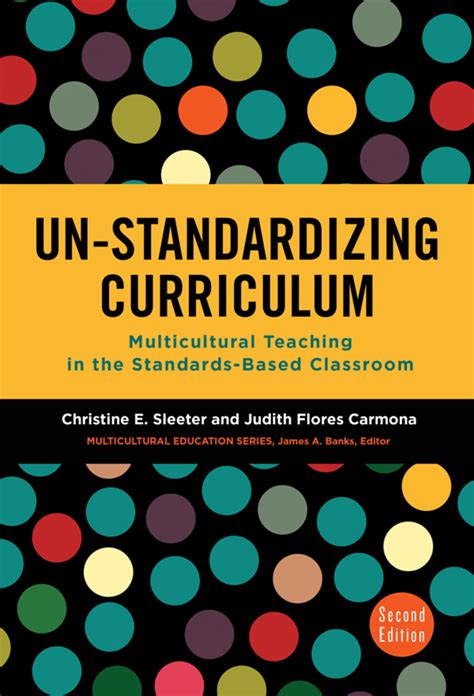 UN-STANDARDIZING CURRICULUM

Multicultural Teaching in the Standards-Based Classroom

Christine E. Sleeter and Judith Flores Carmona

MULTICULTURAL EDUCATION SERIES, James A. Banks, Editor

Second Edition